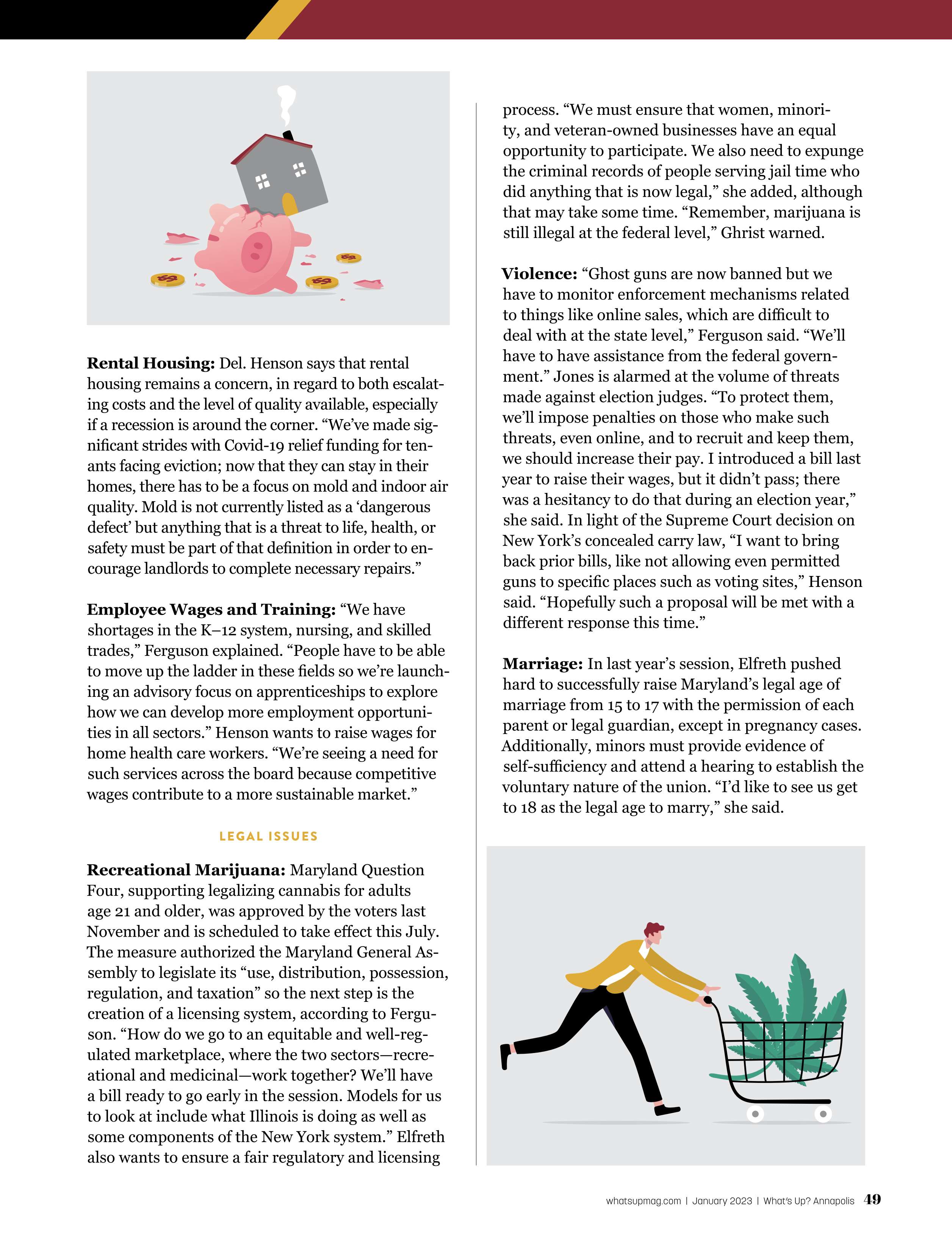 **Rental Housing:** Del. Henson says that rental housing remains a concern, in regard to both escalating costs and the level of quality available, especially if a recession is around the corner. "We've made significant strides with Covid-19 relief funding for tenants facing eviction; now that they can stay in their homes, there has to be a focus on mold and indoor air quality. Mold is not currently listed as a 'dangerous defect' but anything that is a threat to life, health, or safety must be part of that definition in order to encourage landlords to complete necessary repairs."

**Employee Wages and Training:** "We have shortages in the K–12 system, nursing, and skilled trades," Ferguson explained. "People have to be able to move up the ladder in these fields so we're launching an advisory focus on apprenticeships to explore how we can develop more employment opportunities in all sectors." Henson wants to raise wages for home health care workers. "We're seeing a need for such services across the board because competitive wages contribute to a more sustainable market."

LEGAL ISSUES

**Recreational Marijuana:** Maryland Question Four, supporting legalizing cannabis for adults age 21 and older, was approved by the voters last November and is scheduled to take effect this July. The measure authorized the Maryland General Assembly to legislate its "use, distribution, possession, regulation, and taxation" so the next step is the creation of a licensing system, according to Ferguson. "How do we go to an equitable and well-regulated marketplace, where the two sectors—recreational and medicinal—work together? We'll have a bill ready to go early in the session. Models for us to look at include what Illinois is doing as well as some components of the New York system." Elfreth also wants to ensure a fair regulatory and licensing process. "We must ensure that women, minority, and veteran-owned businesses have an equal opportunity to participate. We also need to expunge the criminal records of people serving jail time who did anything that is now legal," she added, although that may take some time. "Remember, marijuana is still illegal at the federal level," Ghrist warned.

**Violence:** "Ghost guns are now banned but we have to monitor enforcement mechanisms related to things like online sales, which are difficult to deal with at the state level," Ferguson said. "We'll have to have assistance from the federal government." Jones is alarmed at the volume of threats made against election judges. "To protect them, we'll impose penalties on those who make such threats, even online, and to recruit and keep them, we should increase their pay. I introduced a bill last year to raise their wages, but it didn't pass; there was a hesitancy to do that during an election year," she said. In light of the Supreme Court decision on New York's concealed carry law, "I want to bring back prior bills, like not allowing even permitted guns to specific places such as voting sites," Henson said. "Hopefully such a proposal will be met with a different response this time."

**Marriage:** In last year's session, Elfreth pushed hard to successfully raise Maryland's legal age of marriage from 15 to 17 with the permission of each parent or legal guardian, except in pregnancy cases. Additionally, minors must provide evidence of self-sufficiency and attend a hearing to establish the voluntary nature of the union. "I'd like to see us get to 18 as the legal age to marry," she said.

whatsupmag.com | January 2023 | What's Up? Annapolis 49